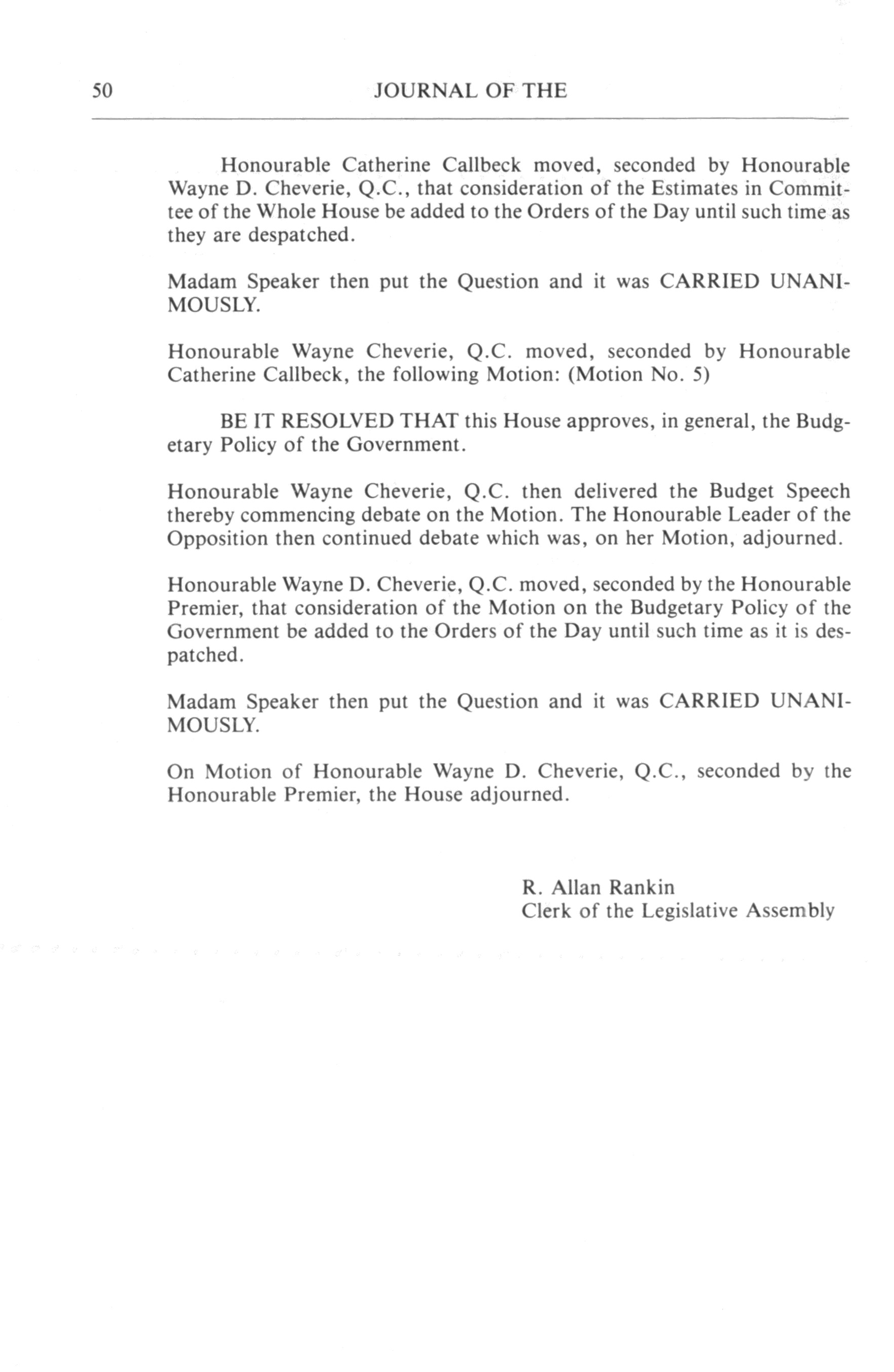 50 JOURNAL OF THE

Honourable Catherine Callbeck moved, seconded by Honourable Wayne D. Cheverie, Q.C., that consideration of the Estimates in Committee of the Whole House be added to the Orders of the Day until such time as they are despatched.

Madam Speaker then put the Question and it was CARRIED UNANIMOUSLY.

Honourable Wayne Cheverie, Q.C. moved, seconded by Honourable Catherine Callbeck, the following Motion: (Motion No. 5)

BE IT RESOLVED THAT this House approves, in general, the Budgetary Policy of the Government.

Honourable Wayne Cheverie, Q.C. then delivered the Budget Speech thereby commencing debate on the Motion. The Honourable Leader of the Opposition then continued debate which was, on her Motion, adjourned.

Honourable Wayne D. Cheverie, Q.C. moved, seconded by the Honourable Premier, that consideration of the Motion on the Budgetary Policy of the Government be added to the Orders of the Day until such time as it is despatched.

Madam Speaker then put the Question and it was CARRIED UNANIMOUSLY.

On Motion of Honourable Wayne D. Cheverie, Q.C., seconded by the Honourable Premier, the House adjourned.

R. Allan Rankin
Clerk of the Legislative Assembly